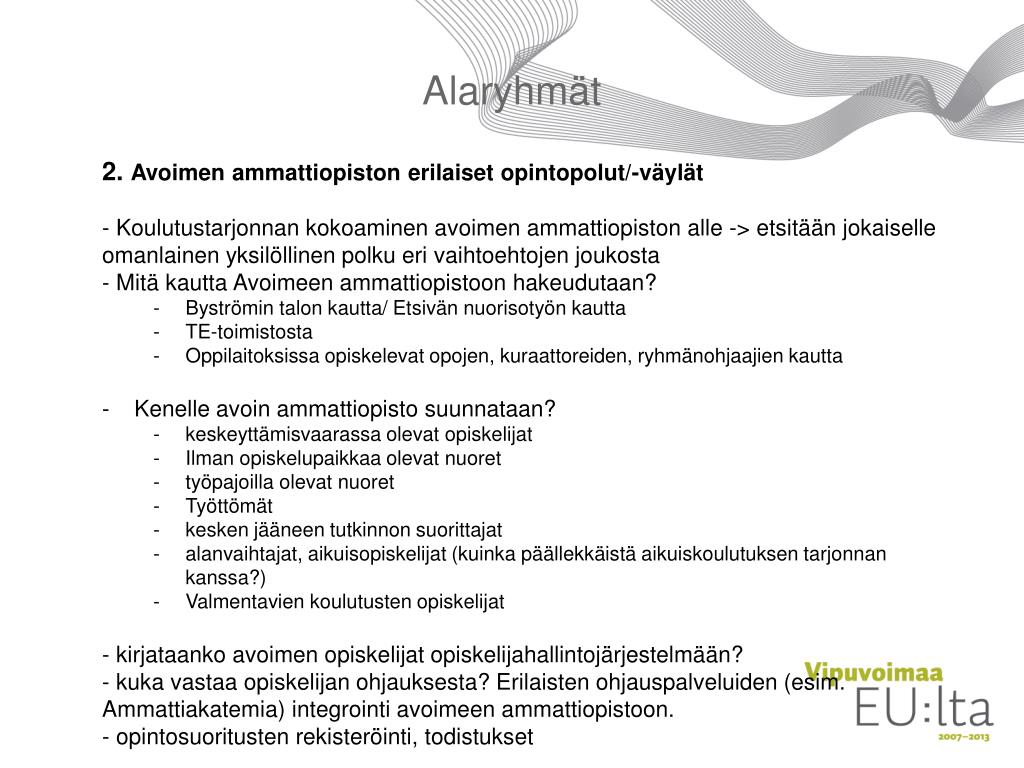 Alaryhmät

2. Avoimen ammattiopiston erilaiset opintopolut/-väylät

- Koulutustarjonnan kokoaminen avoimen ammattiopiston alle -> etsitään jokaiselle omanlainen yksilöllinen polku eri vaihtoehtojen joukosta
- Mitä kautta Avoimeen ammattiopistoon hakeudutaan?
- Byströmin talon kautta/ Etsivän nuorisotyön kautta
- TE-toimistosta
- Oppilaitoksissa opiskelevat opojen, kuraattoreiden, ryhmänohjaajien kautta

- Kenelle avoin ammattiopisto suunnataan?
- keskeyttämisvaarassa olevat opiskelijat
- Ilman opiskelupaikkaa olevat nuoret
- työpajoilla olevat nuoret
- Työttömät
- kesken jääneen tutkinnon suorittajat
- alanvaihtajat, aikuisopiskelijat (kuinka päällekkäistä aikuiskoulutuksen tarjonnan kanssa?)
- Valmentavien koulutusten opiskelijat

- kirjataanko avoimen opiskelijat opiskelijahallintojärjestelmään?
- kuka vastaa opiskelijan ohjauksesta? Erilaisten ohjauspalveluiden (esim. Ammattiakatemia) integrointi avoimeen ammattiopistoon.
- opintosuoritusten rekisteröinti, todistukset

Vipuvoimaa
EU:lta
2007–2013